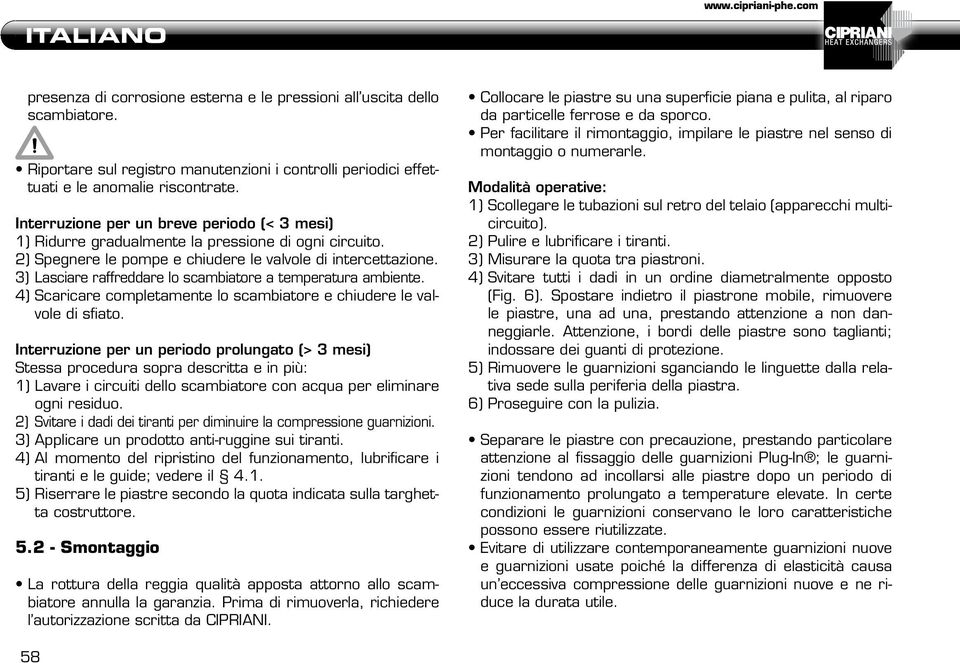 www.cipriani-phe.com

ITALIANO

CIPRIANI
HEAT EXCHANGERS

presenza di corrosione esterna e le pressioni all'uscita dello scambiatore.

!

• Riportare sul registro manutenzioni i controlli periodici effettuati e le anomalie riscontrate.

Interruzione per un breve periodo (< 3 mesi)
1) Ridurre gradualmente la pressione di ogni circuito.
2) Spegnere le pompe e chiudere le valvole di intercettazione.
3) Lasciare raffreddare lo scambiatore a temperatura ambiente.
4) Scaricare completamente lo scambiatore e chiudere le valvole di sfiato.

Interruzione per un periodo prolungato (> 3 mesi)
Stessa procedura sopra descritta e in più:
1) Lavare i circuiti dello scambiatore con acqua per eliminare ogni residuo.
2) Svitare i dadi dei tiranti per diminuire la compressione guarnizioni.
3) Applicare un prodotto anti-ruggine sui tiranti.
4) Al momento del ripristino del funzionamento, lubrificare i tiranti e le guide; vedere il § 4.1.
5) Riserrare le piastre secondo la quota indicata sulla targhetta costruttore.

5.2 - Smontaggio

• La rottura della reggia qualità apposta attorno allo scambiatore annulla la garanzia. Prima di rimuoverla, richiedere l'autorizzazione scritta da CIPRIANI.

• Collocare le piastre su una superficie piana e pulita, al riparo da particelle ferrose e da sporco.
• Per facilitare il rimontaggio, impilare le piastre nel senso di montaggio o numerarle.

Modalità operative:
1) Scollegare le tubazioni sul retro del telaio (apparecchi multicircuito).
2) Pulire e lubrificare i tiranti.
3) Misurare la quota tra piastroni.
4) Svitare tutti i dadi in un ordine diametralmente opposto (Fig. 6). Spostare indietro il piastrone mobile, rimuovere le piastre, una ad una, prestando attenzione a non danneggiarle. Attenzione, i bordi delle piastre sono taglianti; indossare dei guanti di protezione.
5) Rimuovere le guarnizioni sganciando le linguette dalla relativa sede sulla periferia della piastra.
6) Proseguire con la pulizia.

• Separare le piastre con precauzione, prestando particolare attenzione al fissaggio delle guarnizioni Plug-In®; le guarnizioni tendono ad incollarsi alle piastre dopo un periodo di funzionamento prolungato a temperature elevate. In certe condizioni le guarnizioni conservano le loro caratteristiche possono essere riutilizzate.
• Evitare di utilizzare contemporaneamente guarnizioni nuove e guarnizioni usate poiché la differenza di elasticità causa un'eccessiva compressione delle guarnizioni nuove e ne riduce la durata utile.

58